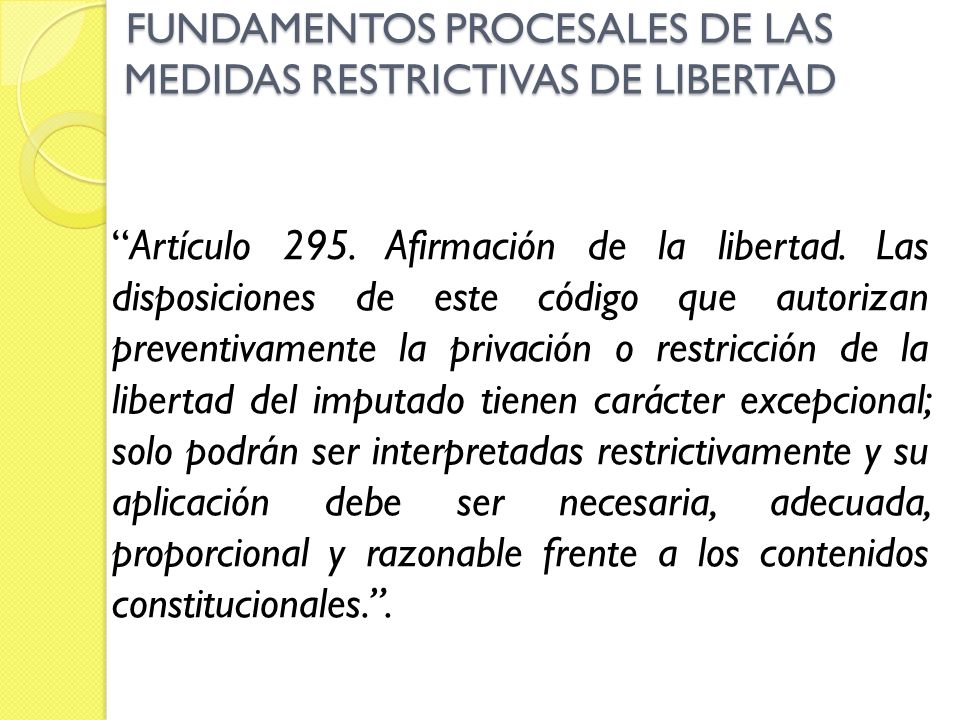 FUNDAMENTOS PROCESALES DE LAS MEDIDAS RESTRICTIVAS DE LIBERTAD

“Artículo 295. Afirmación de la libertad. Las disposiciones de este código que autorizan preventivamente la privación o restricción de la libertad del imputado tienen carácter excepcional; solo podrán ser interpretadas restrictivamente y su aplicación debe ser necesaria, adecuada, proporcional y razonable frente a los contenidos constitucionales.”.